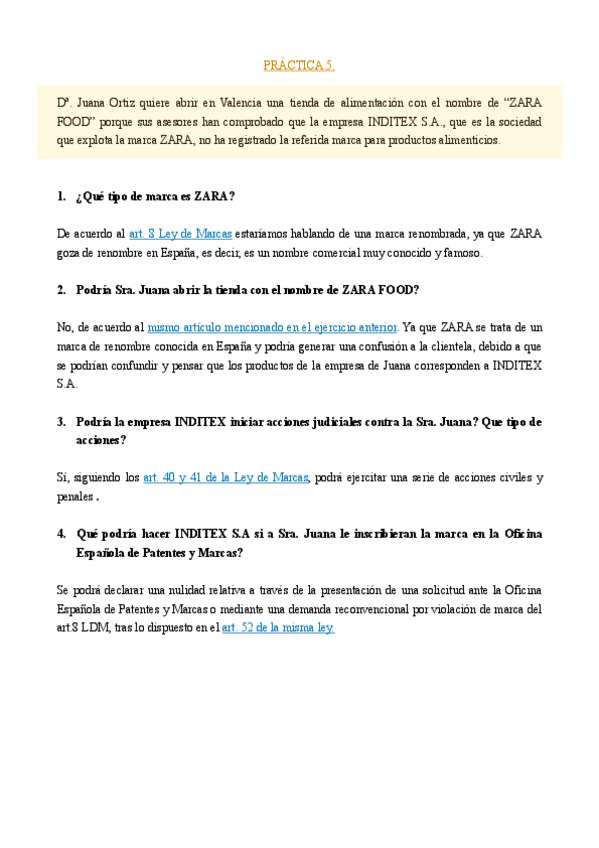 PRÁCTICA 5.

Dª. Juana Ortiz quiere abrir en Valencia una tienda de alimentación con el nombre de “ZARA FOOD” porque sus asesores han comprobado que la empresa INDITEX S.A., que es la sociedad que explota la marca ZARA, no ha registrado la referida marca para productos alimenticios.

1. ¿Qué tipo de marca es ZARA?

De acuerdo al art. 8 Ley de Marcas estaríamos hablando de una marca renombrada, ya que ZARA goza de renombre en España, es decir, es un nombre comercial muy conocido y famoso.

2. Podría Sra. Juana abrir la tienda con el nombre de ZARA FOOD?

No, de acuerdo al mismo artículo mencionado en el ejercicio anterior. Ya que ZARA se trata de un marca de renombre conocida en España y podría generar una confusión a la clientela, debido a que se podrían confundir y pensar que los productos de la empresa de Juana corresponden a INDITEX S.A.

3. Podría la empresa INDITEX iniciar acciones judiciales contra la Sra. Juana? Que tipo de acciones?

Sí, siguiendo los art. 40 y 41 de la Ley de Marcas, podrá ejercitar una serie de acciones civiles y penales .

4. Qué podría hacer INDITEX S.A si a Sra. Juana le inscribieran la marca en la Oficina Española de Patentes y Marcas?

Se podrá declarar una nulidad relativa a través de la presentación de una solicitud ante la Oficina Española de Patentes y Marcas o mediante una demanda reconvencional por violación de marca del art.8 LDM, tras lo dispuesto en el art. 52 de la misma ley.